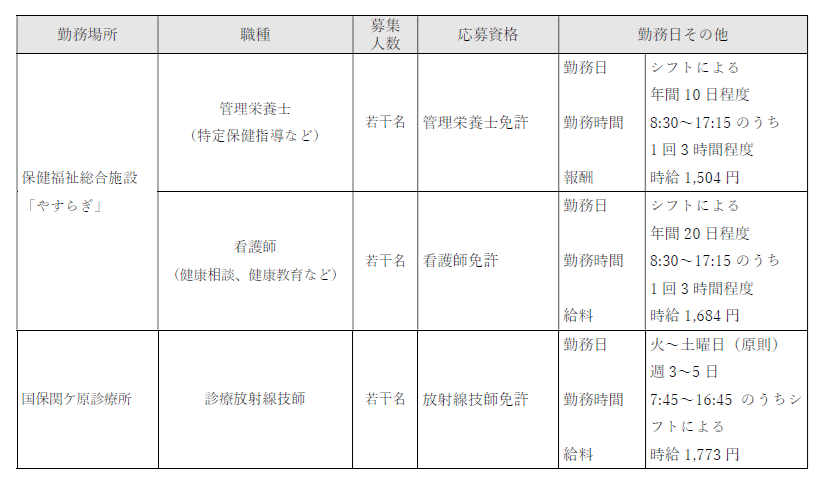 | 勤務場所 | 職種 | 募集人数 | 応募資格 | 勤務日その他 | |
|---|---|---|---|---|---|
| 保健福祉総合施設「やすらぎ」 | 管理栄養士（特定保健指導など） | 若干名 | 管理栄養士免許 | 勤務日 | シフトによる 年間 10 日程度 |
| | | | | 勤務時間 | 8:30～17:15 のうち 1 回 3 時間程度 |
| | | | | 報酬 | 時給 1,504 円 |
| | 看護師（健康相談、健康教育など） | 若干名 | 看護師免許 | 勤務日 | シフトによる 年間 20 日程度 |
| | | | | 勤務時間 | 8:30～17:15 のうち 1 回 3 時間程度 |
| | | | | 給料 | 時給 1,684 円 |
| 国保関ケ原診療所 | 診療放射線技師 | 若干名 | 放射線技師免許 | 勤務日 | 火～土曜日（原則） 週 3～5 日 |
| | | | | 勤務時間 | 7:45～16:45 のうちシフトによる |
| | | | | 給料 | 時給 1,773 円 |